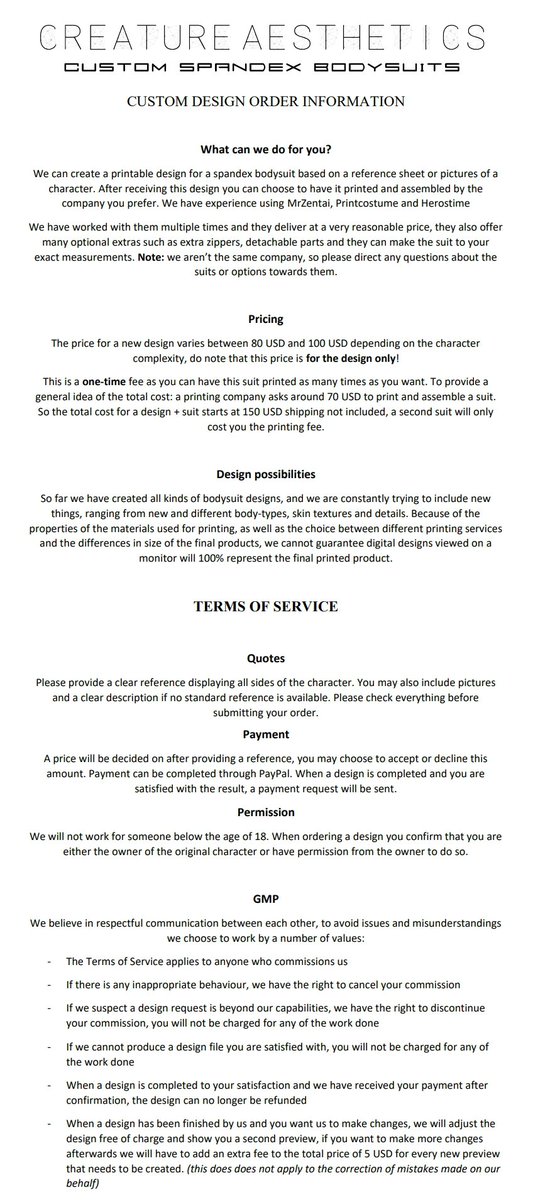 CREATURE AESTHETICS
CUSTOM SPANDEX BODYSUITS

CUSTOM DESIGN ORDER INFORMATION

What can we do for you?

We can create a printable design for a spandex bodysuit based on a reference sheet or pictures of a character. After receiving this design you can choose to have it printed and assembled by the company you prefer. We have experience using MrZentai, Printcostume and Herostime

We have worked with them multiple times and they deliver at a very reasonable price, they also offer many optional extras such as extra zippers, detachable parts and they can make the suit to your exact measurements. Note: we aren't the same company, so please direct any questions about the suits or options towards them.

Pricing

The price for a new design varies between 80 USD and 100 USD depending on the character complexity, do note that this price is for the design only!

This is a one-time fee as you can have this suit printed as many times as you want. To provide a general idea of the total cost: a printing company asks around 70 USD to print and assemble a suit. So the total cost for a design + suit starts at 150 USD shipping not included, a second suit will only cost you the printing fee.

Design possibilities

So far we have created all kinds of bodysuit designs, and we are constantly trying to include new things, ranging from new and different body-types, skin textures and details. Because of the properties of the materials used for printing, as well as the choice between different printing services and the differences in size of the final products, we cannot guarantee digital designs viewed on a monitor will 100% represent the final printed product.

TERMS OF SERVICE

Quotes

Please provide a clear reference displaying all sides of the character. You may also include pictures and a clear description if no standard reference is available. Please check everything before submitting your order.

Payment

A price will be decided on after providing a reference, you may choose to accept or decline this amount. Payment can be completed through PayPal. When a design is completed and you are satisfied with the result, a payment request will be sent.

Permission

We will not work for someone below the age of 18. When ordering a design you confirm that you are either the owner of the original character or have permission from the owner to do so.

GMP

We believe in respectful communication between each other, to avoid issues and misunderstandings we choose to work by a number of values:

- The Terms of Service applies to anyone who commissions us
- If there is any inappropriate behaviour, we have the right to cancel your commission
- If we suspect a design request is beyond our capabilities, we have the right to discontinue your commission, you will not be charged for any of the work done
- If we cannot produce a design file you are satisfied with, you will not be charged for any of the work done
- When a design is completed to your satisfaction and we have received your payment after confirmation, the design can no longer be refunded
- When a design has been finished by us and you want us to make changes, we will adjust the design free of charge and show you a second preview, if you want to make more changes afterwards we will have to add an extra fee to the total price of 5 USD for every new preview that needs to be created. (this does does not apply to the correction of mistakes made on our behalf)